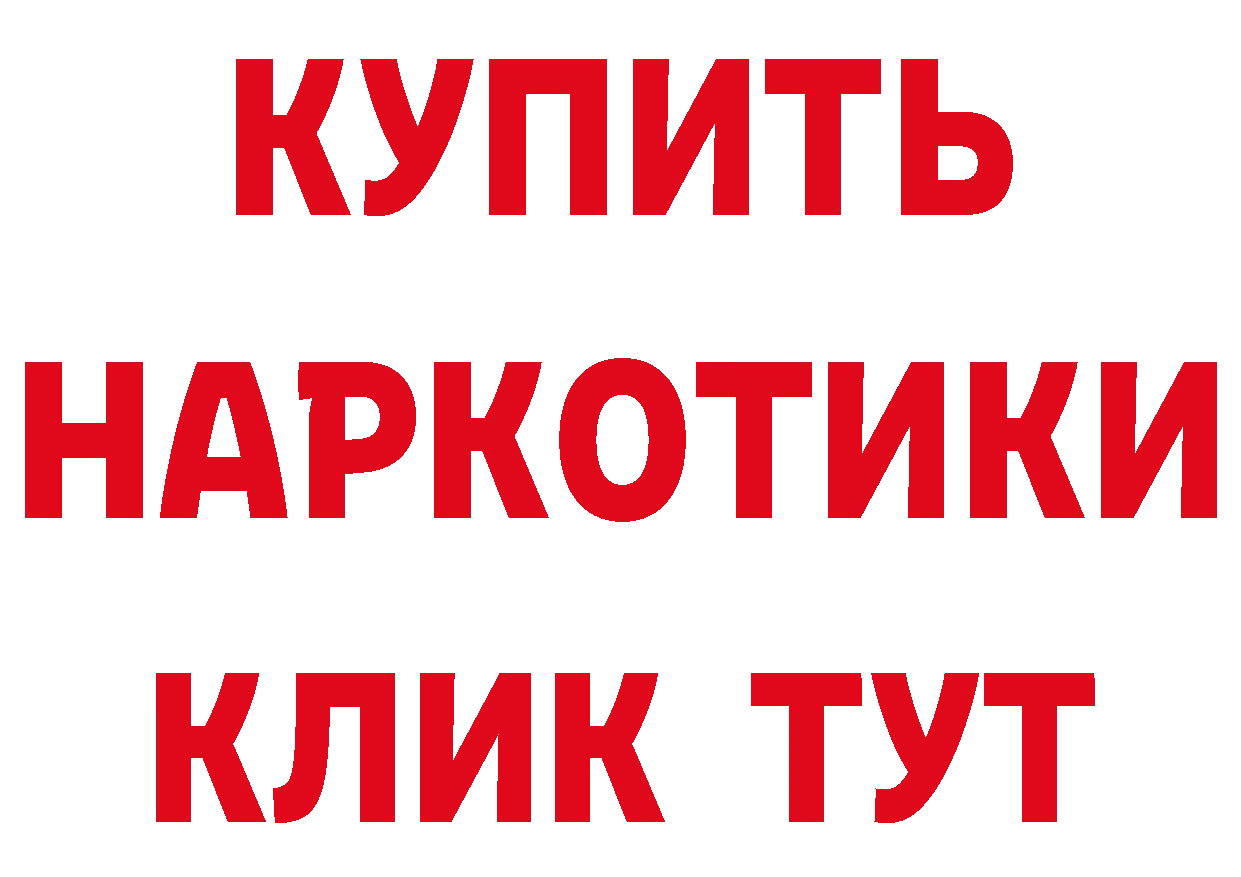 КУПИТЬ НАРКОТИКИ КЛИК ТУТ